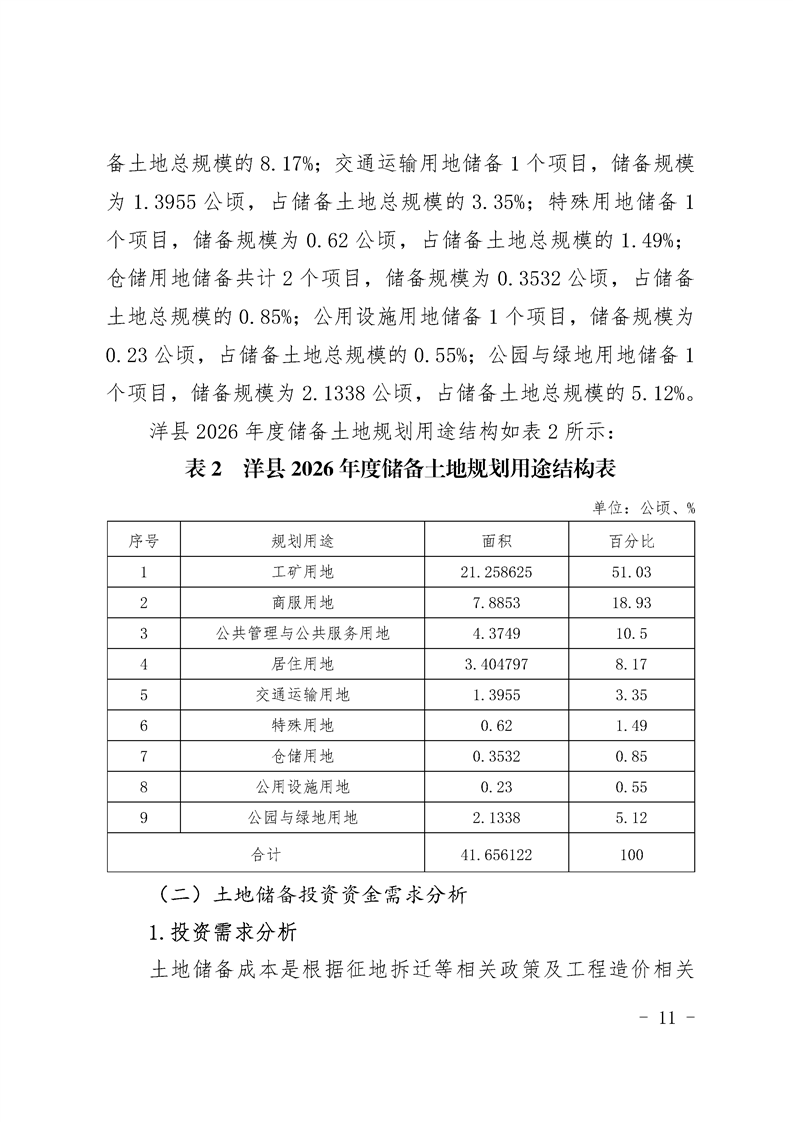 备土地总规模的 8.17%；交通运输用地储备 1 个项目，储备规模为 1.3955 公顷，占储备土地总规模的 3.35%；特殊用地储备 1 个项目，储备规模为 0.62 公顷，占储备土地总规模的 1.49%；仓储用地储备共计 2 个项目，储备规模为 0.3532 公顷，占储备土地总规模的 0.85%；公用设施用地储备 1 个项目，储备规模为 0.23 公顷，占储备土地总规模的 0.55%；公园与绿地用地储备 1 个项目，储备规模为 2.1338 公顷，占储备土地总规模的 5.12%。

洋县 2026 年度储备土地规划用途结构如表 2 所示：

表 2　洋县 2026 年度储备土地规划用途结构表

单位：公顷、%

| 序号 | 规划用途 | 面积 | 百分比 |
|---|---|---|---|
| 1 | 工矿用地 | 21.258625 | 51.03 |
| 2 | 商服用地 | 7.8853 | 18.93 |
| 3 | 公共管理与公共服务用地 | 4.3749 | 10.5 |
| 4 | 居住用地 | 3.404797 | 8.17 |
| 5 | 交通运输用地 | 1.3955 | 3.35 |
| 6 | 特殊用地 | 0.62 | 1.49 |
| 7 | 仓储用地 | 0.3532 | 0.85 |
| 8 | 公用设施用地 | 0.23 | 0.55 |
| 9 | 公园与绿地用地 | 2.1338 | 5.12 |
| 合计 | | 41.656122 | 100 |

（二）土地储备投资资金需求分析

1.投资需求分析

土地储备成本是根据征地拆迁等相关政策及工程造价相关

- 11 -